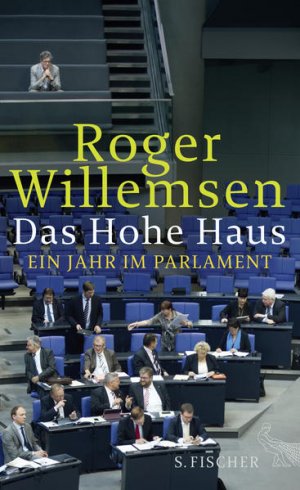 Roger Willemsen

Das Hohe Haus

EIN JAHR IM PARLAMENT

S. FISCHER